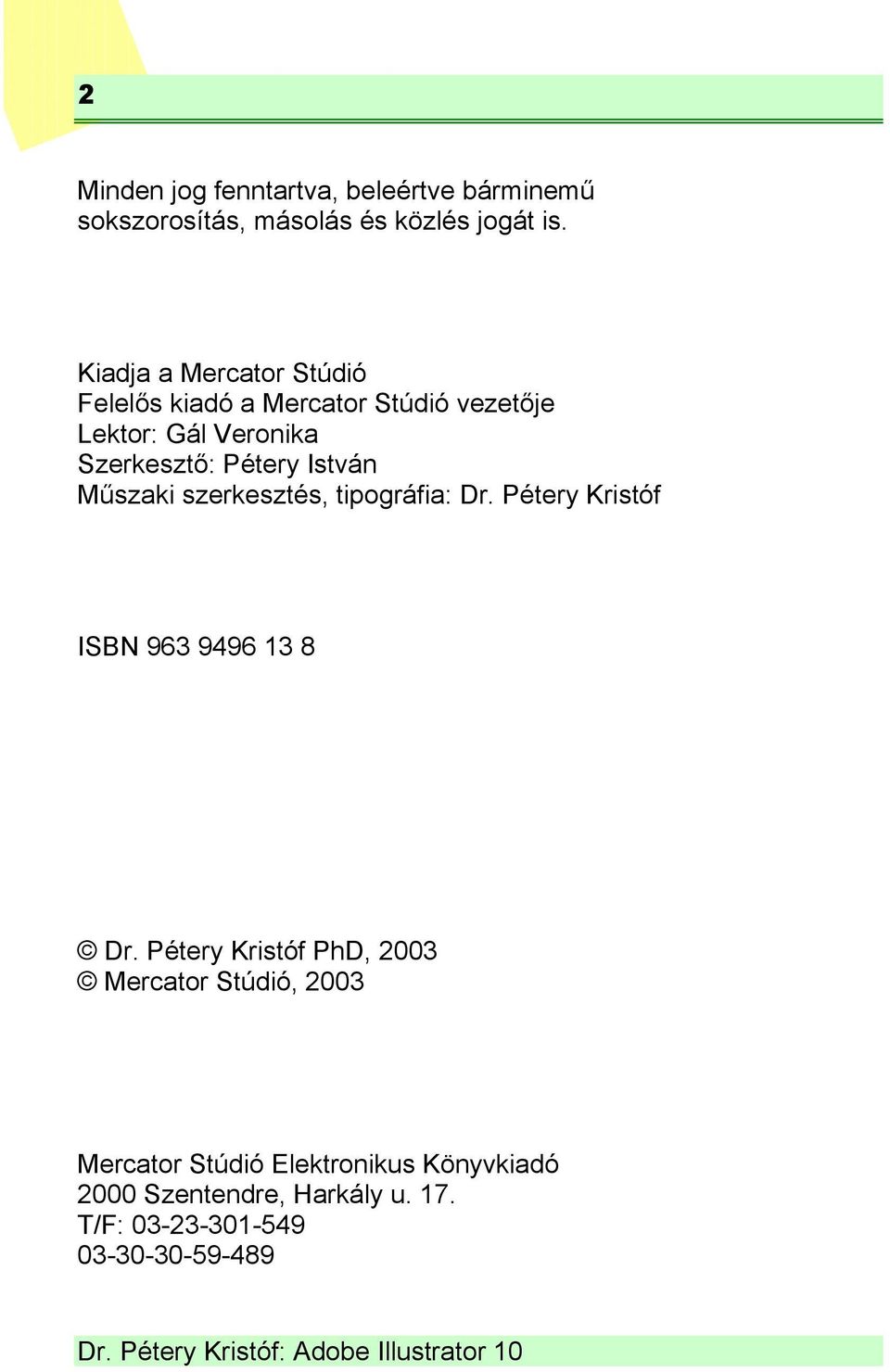 2

Minden jog fenntartva, beleértve bárminemű sokszorosítás, másolás és közlés jogát is.

Kiadja a Mercator Stúdió
Felelős kiadó a Mercator Stúdió vezetője
Lektor: Gál Veronika
Szerkesztő: Pétery István
Műszaki szerkesztés, tipográfia: Dr. Pétery Kristóf

ISBN 963 9496 13 8

© Dr. Pétery Kristóf PhD, 2003
© Mercator Stúdió, 2003

Mercator Stúdió Elektronikus Könyvkiadó
2000 Szentendre, Harkály u. 17.
T/F: 03-23-301-549
03-30-30-59-489

Dr. Pétery Kristóf: Adobe Illustrator 10